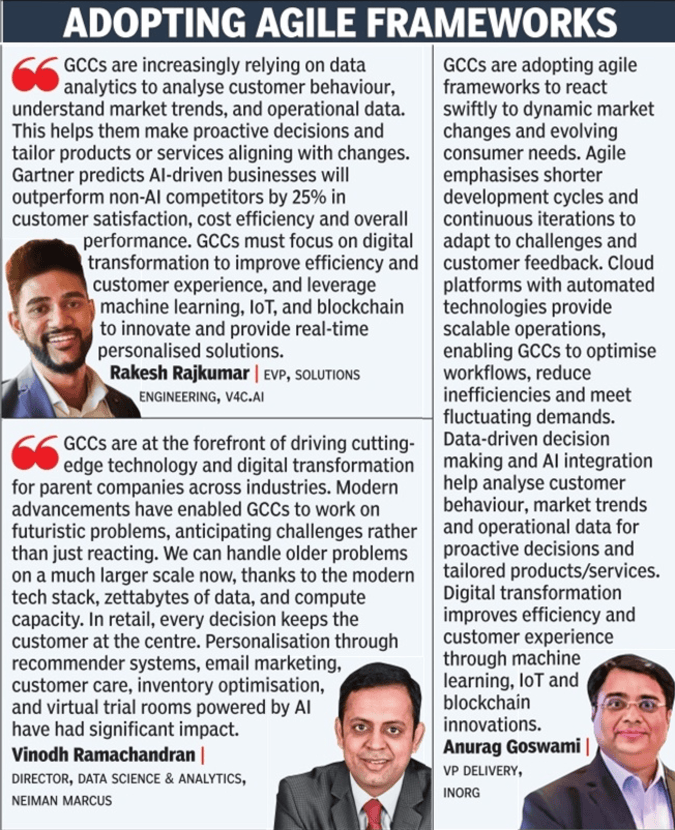 ADOPTING AGILE FRAMEWORKS

GCCs are increasingly relying on data analytics to analyse customer behaviour, understand market trends, and operational data. This helps them make proactive decisions and tailor products or services aligning with changes. Gartner predicts AI-driven businesses will outperform non-AI competitors by 25% in customer satisfaction, cost efficiency and overall performance. GCCs must focus on digital transformation to improve efficiency and customer experience, and leverage machine learning, IoT, and blockchain to innovate and provide real-time personalised solutions.

Rakesh Rajkumar | EVP, SOLUTIONS ENGINEERING, V4C.AI

GCCs are at the forefront of driving cutting-edge technology and digital transformation for parent companies across industries. Modern advancements have enabled GCCs to work on futuristic problems, anticipating challenges rather than just reacting. We can handle older problems on a much larger scale now, thanks to the modern tech stack, zettabytes of data, and compute capacity. In retail, every decision keeps the customer at the centre. Personalisation through recommender systems, email marketing, customer care, inventory optimisation, and virtual trial rooms powered by AI have had significant impact.

Vinodh Ramachandran | DIRECTOR, DATA SCIENCE & ANALYTICS, NEIMAN MARCUS

GCCs are adopting agile frameworks to react swiftly to dynamic market changes and evolving consumer needs. Agile emphasises shorter development cycles and continuous iterations to adapt to challenges and customer feedback. Cloud platforms with automated technologies provide scalable operations, enabling GCCs to optimise workflows, reduce inefficiencies and meet fluctuating demands. Data-driven decision making and AI integration help analyse customer behaviour, market trends and operational data for proactive decisions and tailored products/services. Digital transformation improves efficiency and customer experience through machine learning, IoT and blockchain innovations.

Anurag Goswami | VP DELIVERY, INORG